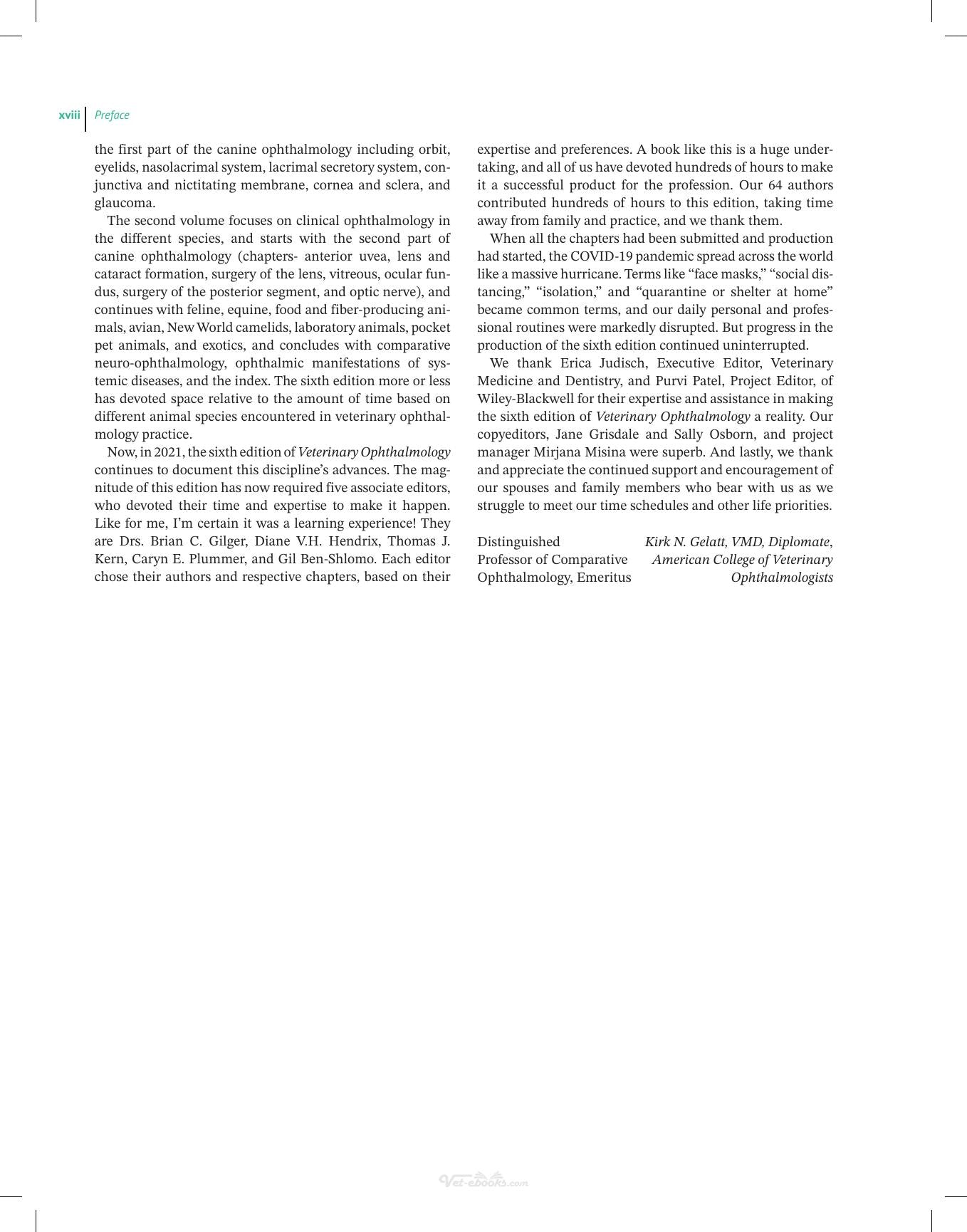 xviii Preface

the first part of the canine ophthalmology including orbit, eyelids, nasolacrimal system, lacrimal secretory system, conjunctiva and nictitating membrane, cornea and sclera, and glaucoma.

The second volume focuses on clinical ophthalmology in the different species, and starts with the second part of canine ophthalmology (chapters- anterior uvea, lens and cataract formation, surgery of the lens, vitreous, ocular fundus, surgery of the posterior segment, and optic nerve), and continues with feline, equine, food and fiber-producing animals, avian, New World camelids, laboratory animals, pocket pet animals, and exotics, and concludes with comparative neuro-ophthalmology, ophthalmic manifestations of systemic diseases, and the index. The sixth edition more or less has devoted space relative to the amount of time based on different animal species encountered in veterinary ophthalmology practice.

Now, in 2021, the sixth edition of Veterinary Ophthalmology continues to document this discipline's advances. The magnitude of this edition has now required five associate editors, who devoted their time and expertise to make it happen. Like for me, I'm certain it was a learning experience! They are Drs. Brian C. Gilger, Diane V.H. Hendrix, Thomas J. Kern, Caryn E. Plummer, and Gil Ben-Shlomo. Each editor chose their authors and respective chapters, based on their expertise and preferences. A book like this is a huge undertaking, and all of us have devoted hundreds of hours to make it a successful product for the profession. Our 64 authors contributed hundreds of hours to this edition, taking time away from family and practice, and we thank them.

When all the chapters had been submitted and production had started, the COVID-19 pandemic spread across the world like a massive hurricane. Terms like "face masks," "social distancing," "isolation," and "quarantine or shelter at home" became common terms, and our daily personal and professional routines were markedly disrupted. But progress in the production of the sixth edition continued uninterrupted.

We thank Erica Judisch, Executive Editor, Veterinary Medicine and Dentistry, and Purvi Patel, Project Editor, of Wiley-Blackwell for their expertise and assistance in making the sixth edition of Veterinary Ophthalmology a reality. Our copyeditors, Jane Grisdale and Sally Osborn, and project manager Mirjana Misina were superb. And lastly, we thank and appreciate the continued support and encouragement of our spouses and family members who bear with us as we struggle to meet our time schedules and other life priorities.

Distinguished
Professor of Comparative
Ophthalmology, Emeritus

Kirk N. Gelatt, VMD, Diplomate,
American College of Veterinary
Ophthalmologists

Vet-ebooks.com